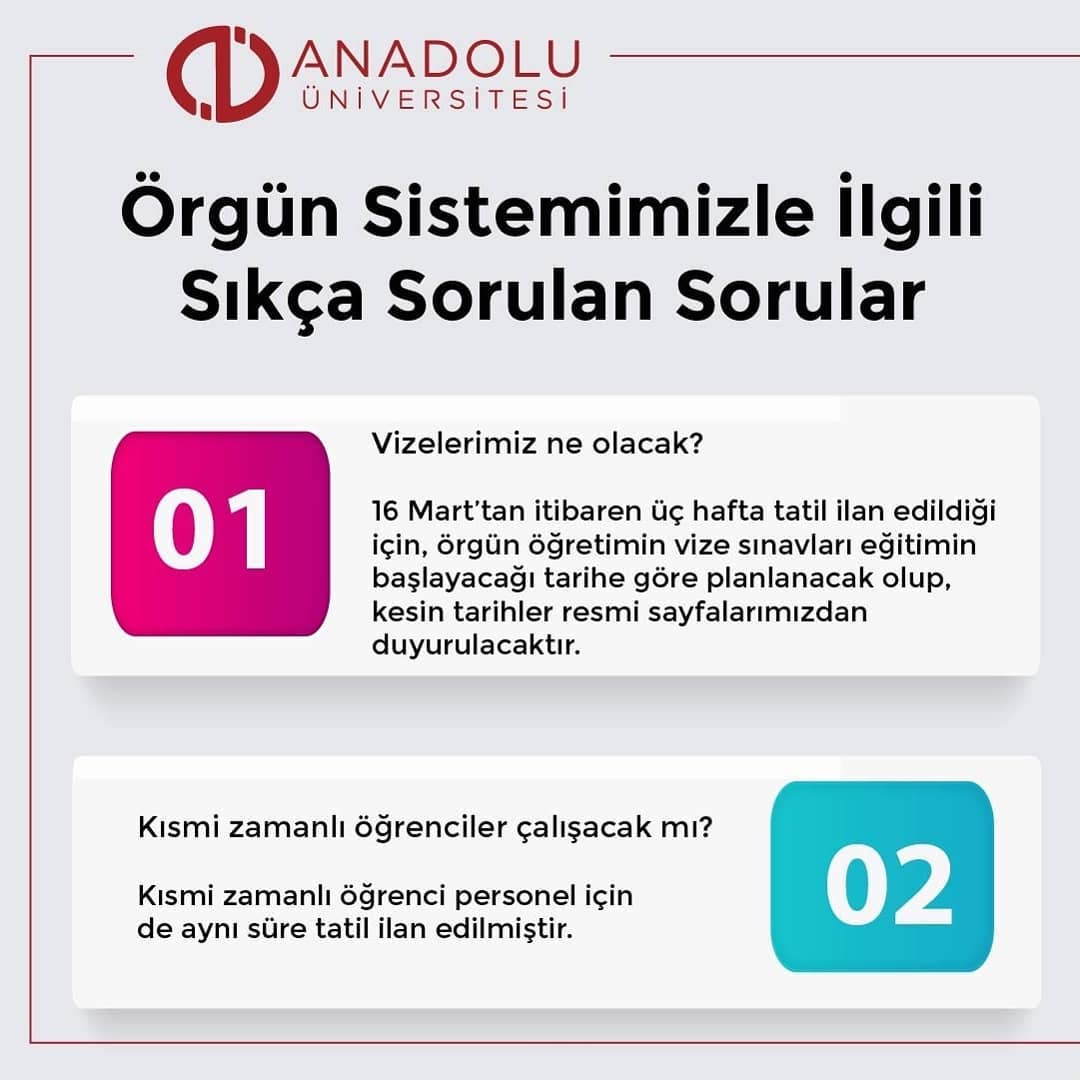 ANADOLU
ÜNİVERSİTESİ

Örgün Sistemimizle İlgili Sıkça Sorulan Sorular

01

Vizelerimiz ne olacak?

16 Mart'tan itibaren üç hafta tatil ilan edildiği için, örgün öğretimin vize sınavları eğitimin başlayacağı tarihe göre planlanacak olup, kesin tarihler resmi sayfalarımızdan duyurulacaktır.

Kısmi zamanlı öğrenciler çalışacak mı?

Kısmi zamanlı öğrenci personel için de aynı süre tatil ilan edilmiştir.

02